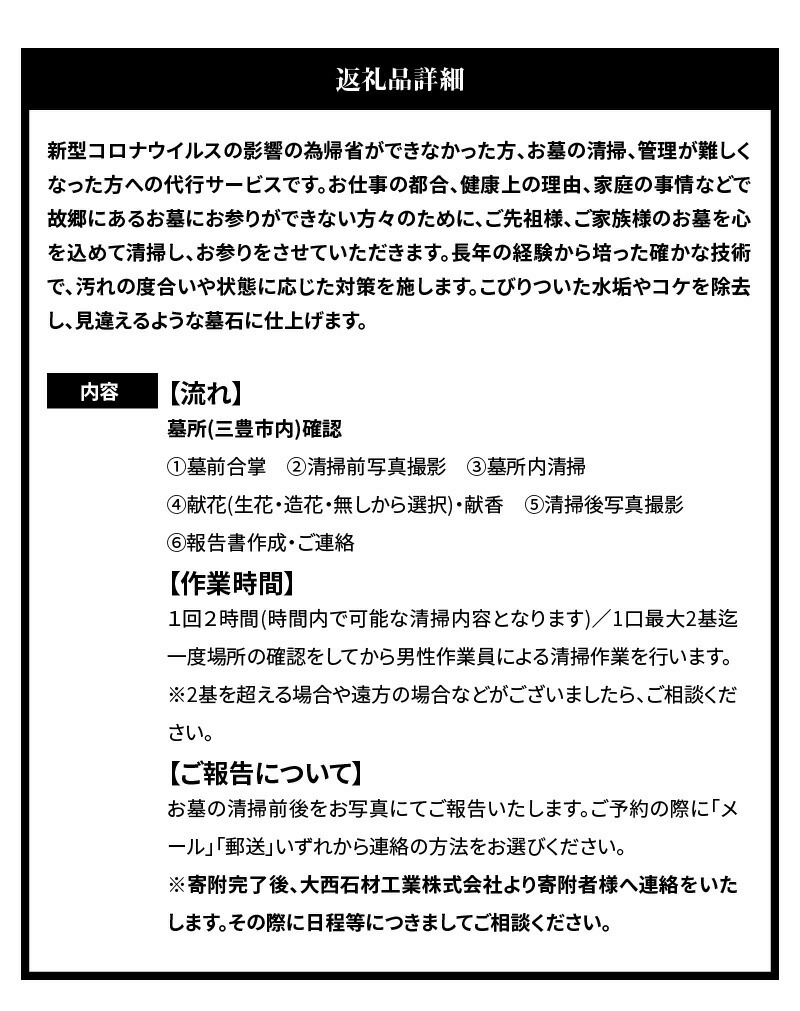 返礼品詳細

新型コロナウイルスの影響の為帰省ができなかった方、お墓の清掃、管理が難しくなった方への代行サービスです。お仕事の都合、健康上の理由、家庭の事情などで故郷にあるお墓にお参りができない方々のために、ご先祖様、ご家族様のお墓を心を込めて清掃し、お参りをさせていただきます。長年の経験から培った確かな技術で、汚れの度合いや状態に応じた対策を施します。こびりついた水垢やコケを除去し、見違えるような墓石に仕上げます。

内容

【流れ】

墓所(三豊市内)確認

①墓前合掌　②清掃前写真撮影　③墓所内清掃

④献花(生花・造花・無しから選択)・献香　⑤清掃後写真撮影

⑥報告書作成・ご連絡

【作業時間】

1回２時間(時間内で可能な清掃内容となります)／1口最大2基迄

一度場所の確認をしてから男性作業員による清掃作業を行います。

※2基を超える場合や遠方の場合などがございましたら、ご相談ください。

【ご報告について】

お墓の清掃前後をお写真にてご報告いたします。ご予約の際に「メール」「郵送」いずれから連絡の方法をお選びください。

※寄附完了後、大西石材工業株式会社より寄附者様へ連絡をいたします。その際に日程等につきましてご相談ください。